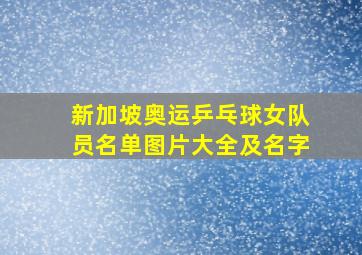 新加坡奥运乒乓球女队员名单图片大全及名字